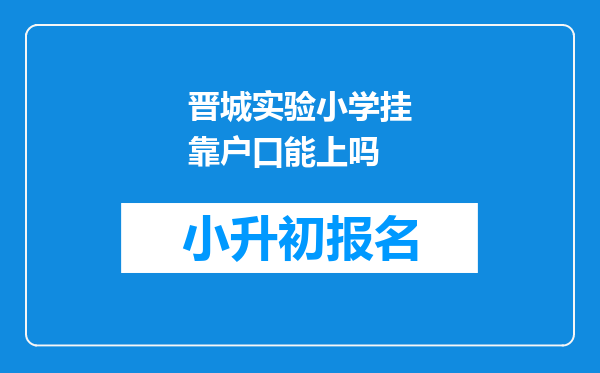 晋城实验小学挂靠户口能上吗

小升初报名